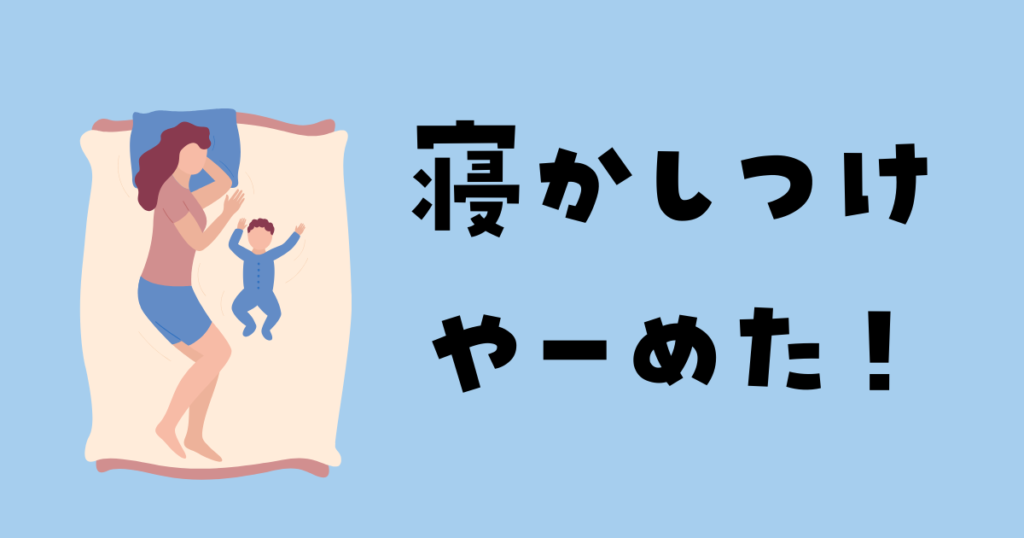 寝かしつけ
やーめた！